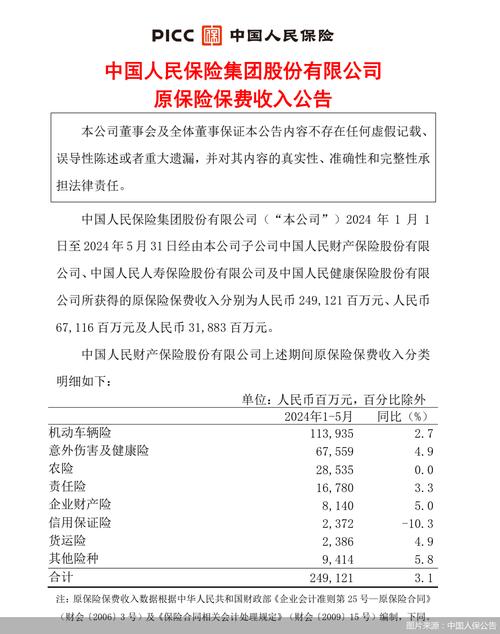 PICC 中国人民保险

中国人民保险集团股份有限公司
原保险保费收入公告

本公司董事会及全体董事保证本公告内容不存在任何虚假记载、误导性陈述或者重大遗漏，并对其内容的真实性、准确性和完整性承担法律责任。

中国人民保险集团股份有限公司（“本公司”）2024 年 1 月 1 日至 2024 年 5 月 31 日经由本公司子公司中国人民财产保险股份有限公司、中国人民人寿保险股份有限公司及中国人民健康保险股份有限公司所获得的原保险保费收入分别为人民币 249,121 百万元、人民币 67,116 百万元及人民币 31,883 百万元。

中国人民财产保险股份有限公司上述期间原保险保费收入分类明细如下：

单位：人民币百万元，百分比除外

| | 2024年1-5月 | 同比（%） |
|---|---|---|
| 机动车辆险 | 113,935 | 2.7 |
| 意外伤害及健康险 | 67,559 | 4.9 |
| 农险 | 28,535 | 0.0 |
| 责任险 | 16,780 | 3.3 |
| 企业财产险 | 8,140 | 5.0 |
| 信用保证险 | 2,372 | -10.3 |
| 货运险 | 2,386 | 4.9 |
| 其他险种 | 9,414 | 5.8 |
| 合计 | 249,121 | 3.1 |

注：原保险保费收入数据根据中华人民共和国财政部《企业会计准则第 25 号—原保险合同》（财会（2006）3 号）及《保险合同相关会计处理规定》（财会（2009）15 号）编制，下同。

图片来源：中国人保公告